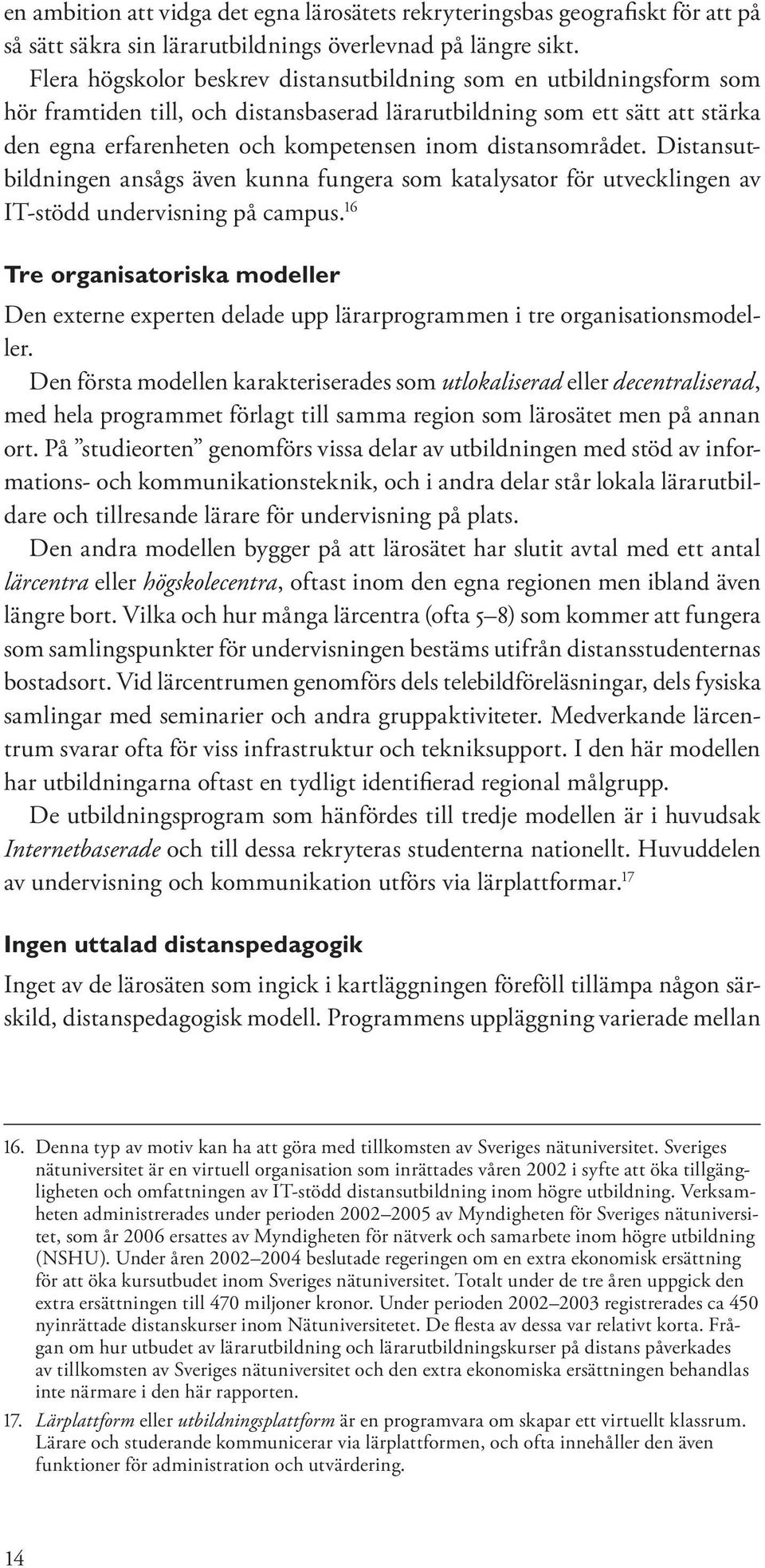 en ambition att vidga det egna lärosätets rekryteringsbas geografiskt för att på så sätt säkra sin lärarutbildnings överlevnad på längre sikt.

Flera högskolor beskrev distansutbildning som en utbildningsform som hör framtiden till, och distansbaserad lärarutbildning som ett sätt att stärka den egna erfarenheten och kompetensen inom distansområdet. Distansutbildningen ansågs även kunna fungera som katalysator för utvecklingen av IT-stödd undervisning på campus.$^{16}$

Tre organisatoriska modeller

Den externe experten delade upp lärarprogrammen i tre organisationsmodeller.

Den första modellen karakteriserades som utlokaliserad eller decentraliserad, med hela programmet förlagt till samma region som lärosätet men på annan ort. På ”studieorten” genomförs vissa delar av utbildningen med stöd av informations- och kommunikationsteknik, och i andra delar står lokala lärarutbildare och tillresande lärare för undervisning på plats.

Den andra modellen bygger på att lärosätet har slutit avtal med ett antal lärcentra eller högskolecentra, oftast inom den egna regionen men ibland även längre bort. Vilka och hur många lärcentra (ofta 5–8) som kommer att fungera som samlingspunkter för undervisningen bestäms utifrån distansstudenternas bostadsort. Vid lärcentrumen genomförs dels telebildföreläsningar, dels fysiska samlingar med seminarier och andra gruppaktiviteter. Medverkande lärcentrum svarar ofta för viss infrastruktur och tekniksupport. I den här modellen har utbildningarna oftast en tydligt identifierad regional målgrupp.

De utbildningsprogram som hänfördes till tredje modellen är i huvudsak Internetbaserade och till dessa rekryteras studenterna nationellt. Huvuddelen av undervisning och kommunikation utförs via lärplattformar.$^{17}$

Ingen uttalad distanspedagogik

Inget av de lärosäten som ingick i kartläggningen föreföll tillämpa någon särskild, distanspedagogisk modell. Programmens uppläggning varierade mellan

16. Denna typ av motiv kan ha att göra med tillkomsten av Sveriges nätuniversitet. Sveriges nätuniversitet är en virtuell organisation som inrättades våren 2002 i syfte att öka tillgängligheten och omfattningen av IT-stödd distansutbildning inom högre utbildning. Verksamheten administrerades under perioden 2002–2005 av Myndigheten för Sveriges nätuniversitet, som år 2006 ersattes av Myndigheten för nätverk och samarbete inom högre utbildning (NSHU). Under åren 2002–2004 beslutade regeringen om en extra ekonomisk ersättning för att öka kursutbudet inom Sveriges nätuniversitet. Totalt under de tre åren uppgick den extra ersättningen till 470 miljoner kronor. Under perioden 2002–2003 registrerades ca 450 nyinrättade distanskurser inom Nätuniversitetet. De flesta av dessa var relativt korta. Frågan om hur utbudet av lärarutbildning och lärarutbildningskurser på distans påverkades av tillkomsten av Sveriges nätuniversitet och den extra ekonomiska ersättningen behandlas inte närmare i den här rapporten.

17. Lärplattform eller utbildningsplattform är en programvara om skapar ett virtuellt klassrum. Lärare och studerande kommunicerar via lärplattformen, och ofta innehåller den även funktioner för administration och utvärdering.

14